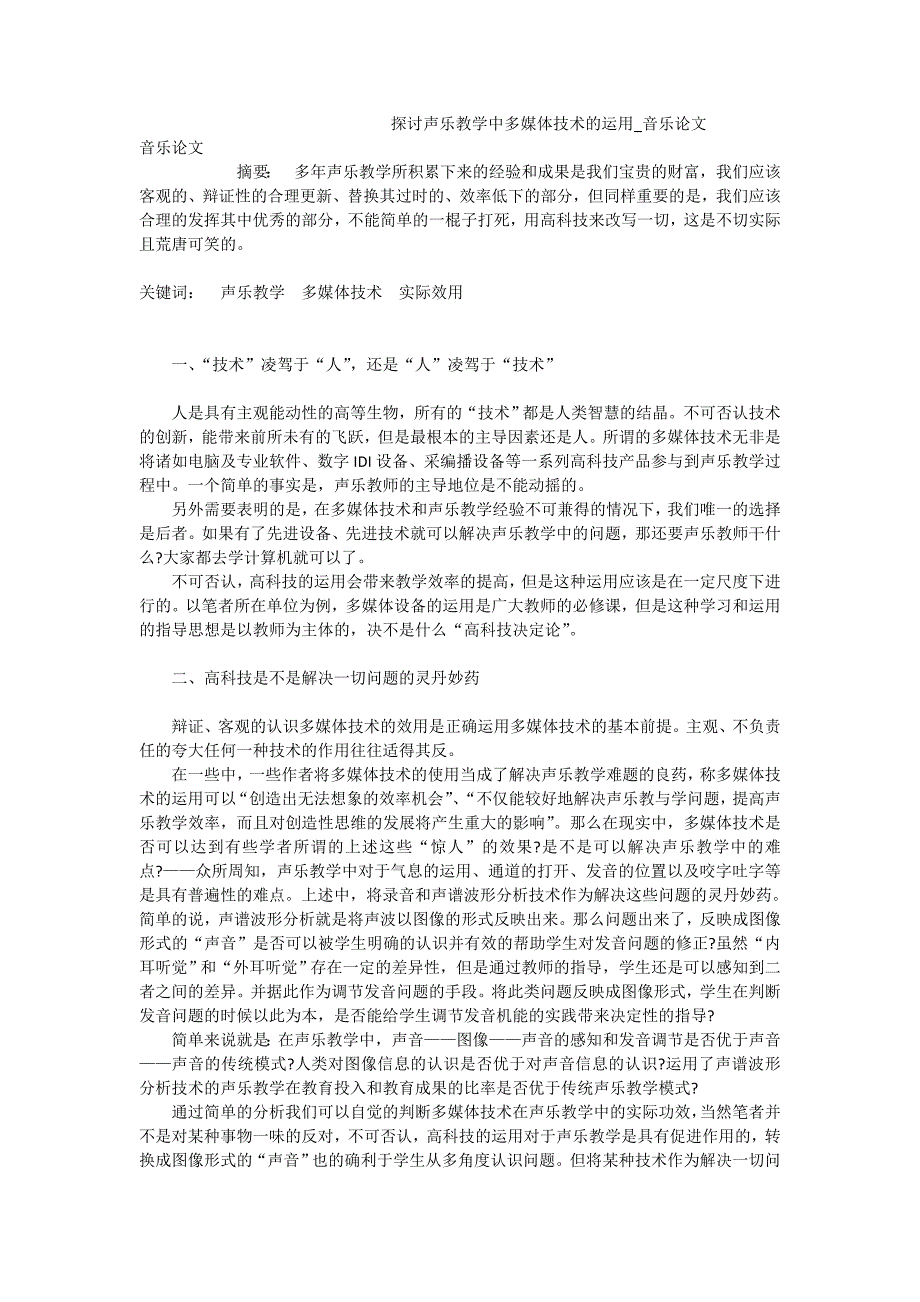 探讨声乐教学中多媒体技术的运用_音乐论文

音乐论文

摘要： 多年声乐教学所积累下来的经验和成果是我们宝贵的财富，我们应该客观的、辩证性的合理更新、替换其过时的、效率低下的部分，但同样重要的是，我们应该合理的发挥其中优秀的部分，不能简单的一棍子打死，用高科技来改写一切，这是不切实际且荒唐可笑的。

关键词： 声乐教学 多媒体技术 实际效用

一、“技术”凌驾于“人”，还是“人”凌驾于“技术”

人是具有主观能动性的高等生物，所有的“技术”都是人类智慧的结晶。不可否认技术的创新，能带来前所未有的飞跃，但是最根本的主导因素还是人。所谓的多媒体技术无非是将诸如电脑及专业软件、数字 IDI 设备、采编播设备等一系列高科技产品参与到声乐教学过程中。一个简单的事实是，声乐教师的主导地位是不能动摇的。

另外需要表明的是，在多媒体技术和声乐教学经验不可兼得的情况下，我们唯一的选择是后者。如果有了先进设备、先进技术就可以解决声乐教学中的问题，那还要声乐教师干什么?大家都去学计算机就可以了。

不可否认，高科技的运用会带来教学效率的提高，但是这种运用应该是在一定尺度下进行的。以笔者所在单位为例，多媒体设备的运用是广大教师的必修课，但是这种学习和运用的指导思想是以教师为主体的，决不是什么“高科技决定论”。

二、高科技是不是解决一切问题的灵丹妙药

辩证、客观的认识多媒体技术的效用是正确运用多媒体技术的基本前提。主观、不负责任的夸大任何一种技术的作用往往适得其反。

在一些中，一些作者将多媒体技术的使用当成了解决声乐教学难题的良药，称多媒体技术的运用可以“创造出无法想象的效率机会”、“不仅能较好地解决声乐教与学问题，提高声乐教学效率，而且对创造性思维的发展将产生重大的影响”。那么在现实中，多媒体技术是否可以达到有些学者所谓的上述这些“惊人”的效果?是不是可以解决声乐教学中的难点?——众所周知，声乐教学中对于气息的运用、通道的打开、发音的位置以及咬字吐字等是具有普遍性的难点。上述中，将录音和声谱波形分析技术作为解决这些问题的灵丹妙药。简单的说，声谱波形分析就是将声波以图像的形式反映出来。那么问题出来了，反映成图像形式的“声音”是否可以被学生明确的认识并有效的帮助学生对发音问题的修正?虽然“内耳听觉”和“外耳听觉”存在一定的差异性，但是通过教师的指导，学生还是可以感知到二者之间的差异。并据此作为调节发音问题的手段。将此类问题反映成图像形式，学生在判断发音问题的时候以此为本，是否能给学生调节发音机能的实践带来决定性的指导?

简单来说就是: 在声乐教学中，声音——图像——声音的感知和发音调节是否优于声音——声音的传统模式?人类对图像信息的认识是否优于对声音信息的认识?运用了声谱波形分析技术的声乐教学在教育投入和教育成果的比率是否优于传统声乐教学模式?

通过简单的分析我们可以自觉的判断多媒体技术在声乐教学中的实际功效，当然笔者并不是对某种事物一味的反对，不可否认，高科技的运用对于声乐教学是具有促进作用的，转换成图像形式的“声音”也的确利于学生从多角度认识问题。但将某种技术作为解决一切问